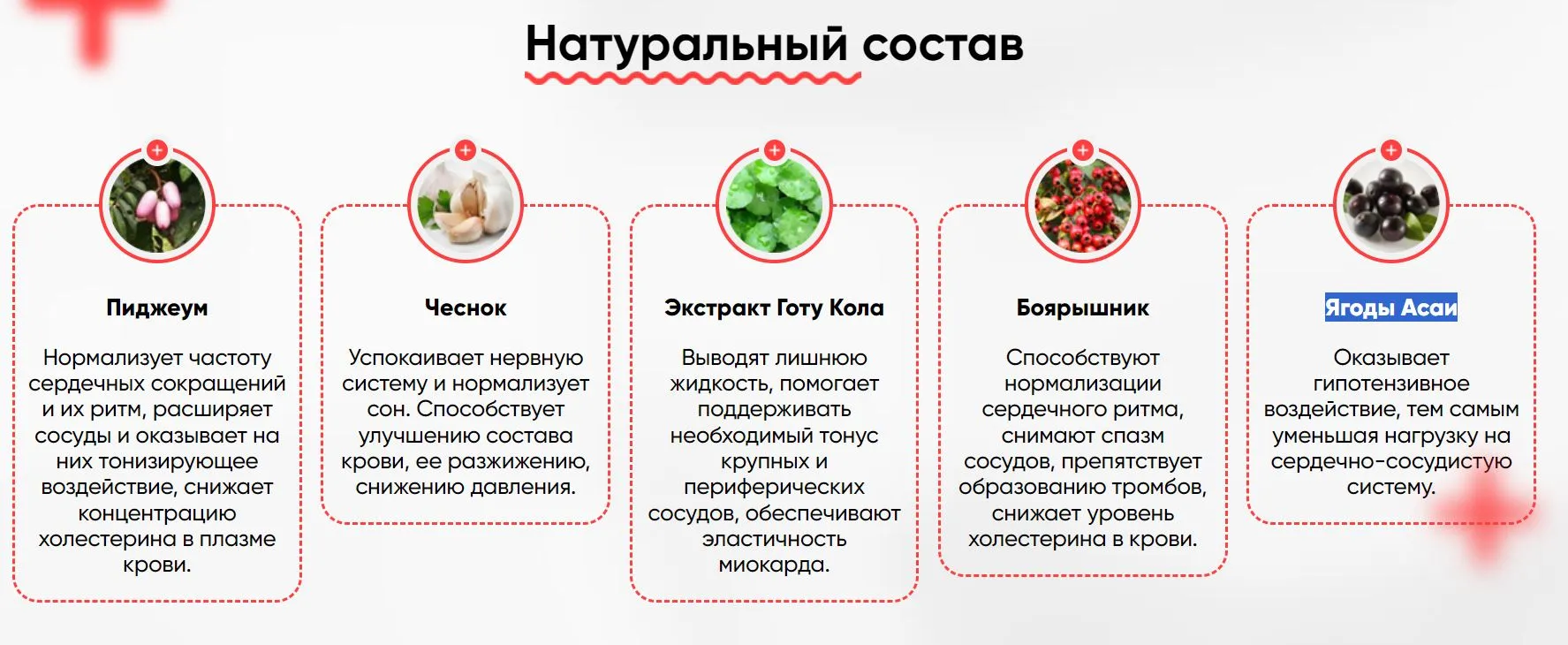 Натуральный состав

Пиджеум

Нормализует частоту сердечных сокращений и их ритм, расширяет сосуды и оказывает на них тонизирующее воздействие, снижает концентрацию холестерина в плазме крови.

Чеснок

Успокаивает нервную систему и нормализует сон. Способствует улучшению состава крови, ее разжижению, снижению давления.

Экстракт Готу Кола

Выводят лишнюю жидкость, помогает поддерживать необходимый тонус крупных и периферических сосудов, обеспечивают эластичность миокарда.

Боярышник

Способствуют нормализации сердечного ритма, снимают спазм сосудов, препятствует образованию тромбов, снижает уровень холестерина в крови.

Ягоды Асаи

Оказывает гипотензивное воздействие, тем самым уменьшая нагрузку на сердечно-сосудистую систему.